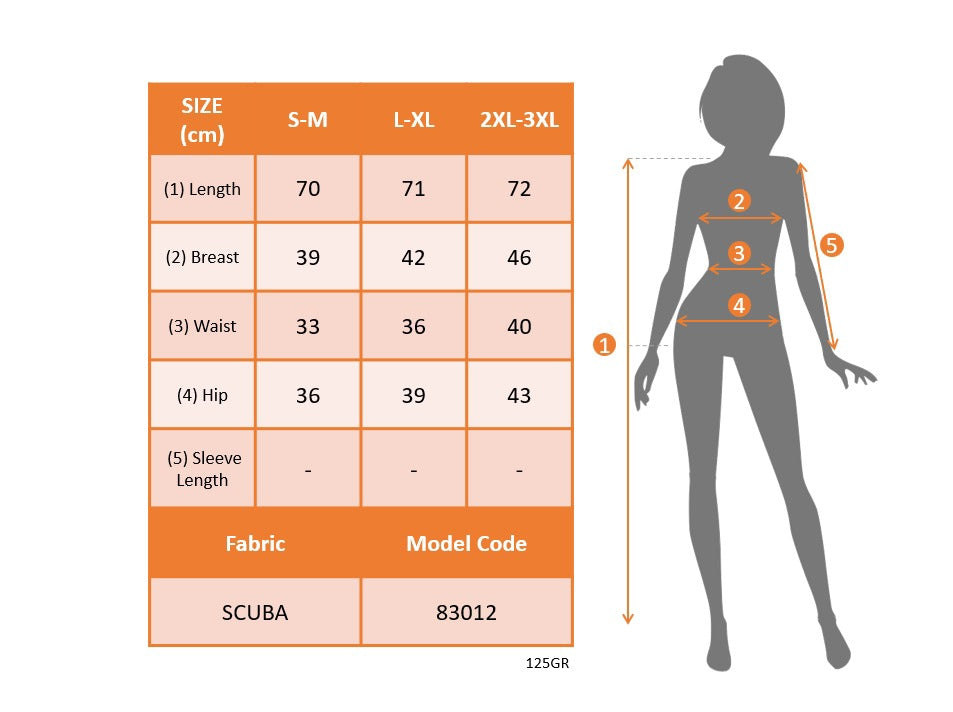 | SIZE (cm) | S-M | L-XL | 2XL-3XL |
|---|---|---|---|
| (1) Length | 70 | 71 | 72 |
| (2) Breast | 39 | 42 | 46 |
| (3) Waist | 33 | 36 | 40 |
| (4) Hip | 36 | 39 | 43 |
| (5) Sleeve Length | - | - | - |

| Fabric | Model Code |
|---|---|
| SCUBA | 83012 |

125GR

2
3
4
5
1